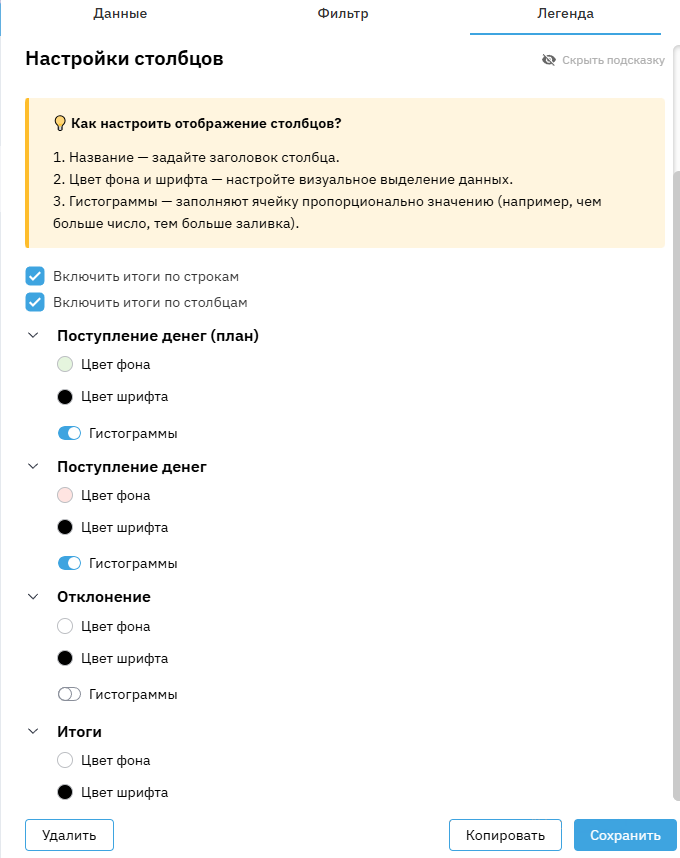 Данные Фильтр Легенда

Настройки столбцов

Скрыть подсказку

Как настроить отображение столбцов?

1. Название — задайте заголовок столбца.
2. Цвет фона и шрифта — настройте визуальное выделение данных.
3. Гистограммы — заполняют ячейку пропорционально значению (например, чем больше число, тем больше заливка).

Включить итоги по строкам
Включить итоги по столбцам

Поступление денег (план)
Цвет фона
Цвет шрифта
Гистограммы

Поступление денег
Цвет фона
Цвет шрифта
Гистограммы

Отклонение
Цвет фона
Цвет шрифта
Гистограммы

Итоги
Цвет фона
Цвет шрифта

Удалить Копировать Сохранить